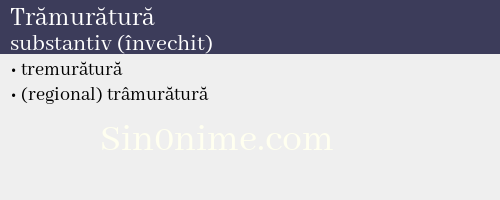 Trămurătură
substantiv (învechit)

• tremurătură
• (regional) trâmurătură

Sin0nime.com